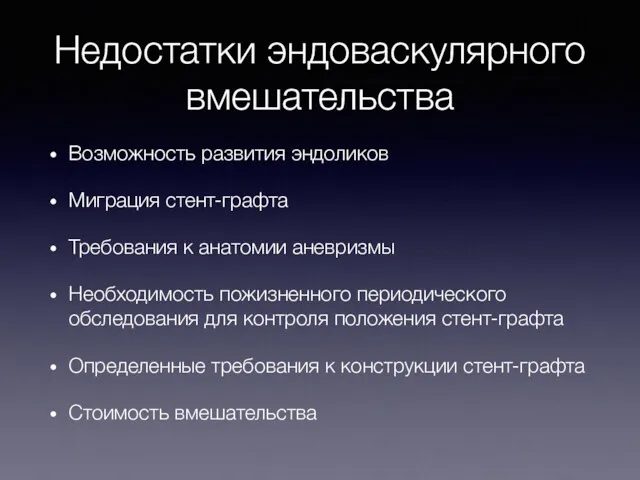 Недостатки эндоваскулярного вмешательства

• Возможность развития эндоликов

• Миграция стент-графта

• Требования к анатомии аневризмы

• Необходимость пожизненного периодического обследования для контроля положения стент-графта

• Определенные требования к конструкции стент-графта

• Стоимость вмешательства